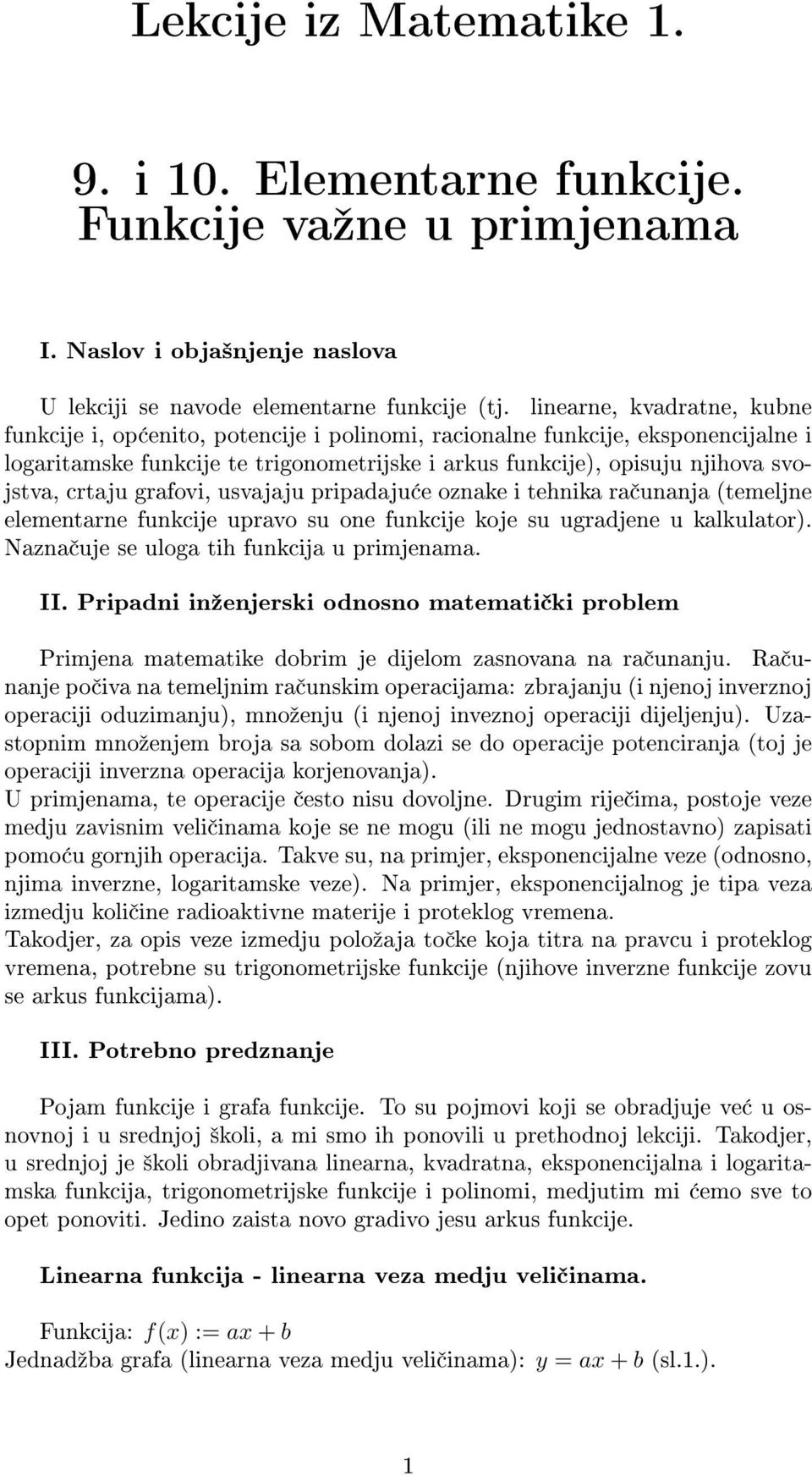 Lekcije iz Matematike 1.

9. i 10. Elementarne funkcije. Funkcije važne u primjenama

I. Naslov i objašnjenje naslova

U lekciji se navode elementarne funkcije (tj. linearne, kvadratne, kubne funkcije i, općenito, potencije i polinomi, racionalne funkcije, eksponencijalne i logaritamske funkcije te trigonometrijske i arkus funkcije), opisuju njihova svojstva, crtaju grafovi, usvajaju pripadajuće oznake i tehnika računanja (temeljne elementarne funkcije upravo su one funkcije koje su ugradjene u kalkulator). Naznačuje se uloga tih funkcija u primjenama.

II. Pripadni inženjerski odnosno matematički problem

Primjena matematike dobrim je dijelom zasnovana na računanju. Računanje počiva na temeljnim računskim operacijama: zbrajanju (i njenoj inverznoj operaciji oduzimanju), množenju (i njenoj inveznoj operaciji dijeljenju). Uzastopnim množenjem broja sa sobom dolazi se do operacije potenciranja (toj je operaciji inverzna operacija korjenovanja).
U primjenama, te operacije često nisu dovoljne. Drugim riječima, postoje veze medju zavisnim veličinama koje se ne mogu (ili ne mogu jednostavno) zapisati pomoću gornjih operacija. Takve su, na primjer, eksponencijalne veze (odnosno, njima inverzne, logaritamske veze). Na primjer, eksponencijalnog je tipa veza izmedju količine radioaktivne materije i proteklog vremena.
Takodjer, za opis veze izmedju položaja točke koja titra na pravcu i proteklog vremena, potrebne su trigonometrijske funkcije (njihove inverzne funkcije zovu se arkus funkcijama).

III. Potrebno predznanje

Pojam funkcije i grafa funkcije. To su pojmovi koji se obradjuje već u osnovnoj i u srednjoj školi, a mi smo ih ponovili u prethodnoj lekciji. Takodjer, u srednjoj je školi obradjivana linearna, kvadratna, eksponencijalna i logaritamska funkcija, trigonometrijske funkcije i polinomi, medjutim mi ćemo sve to opet ponoviti. Jedino zaista novo gradivo jesu arkus funkcije.

Linearna funkcija - linearna veza medju veličinama.

Funkcija: $f(x) := ax + b$
Jednadžba grafa (linearna veza medju veličinama): $y = ax + b$ (sl.1.).

1